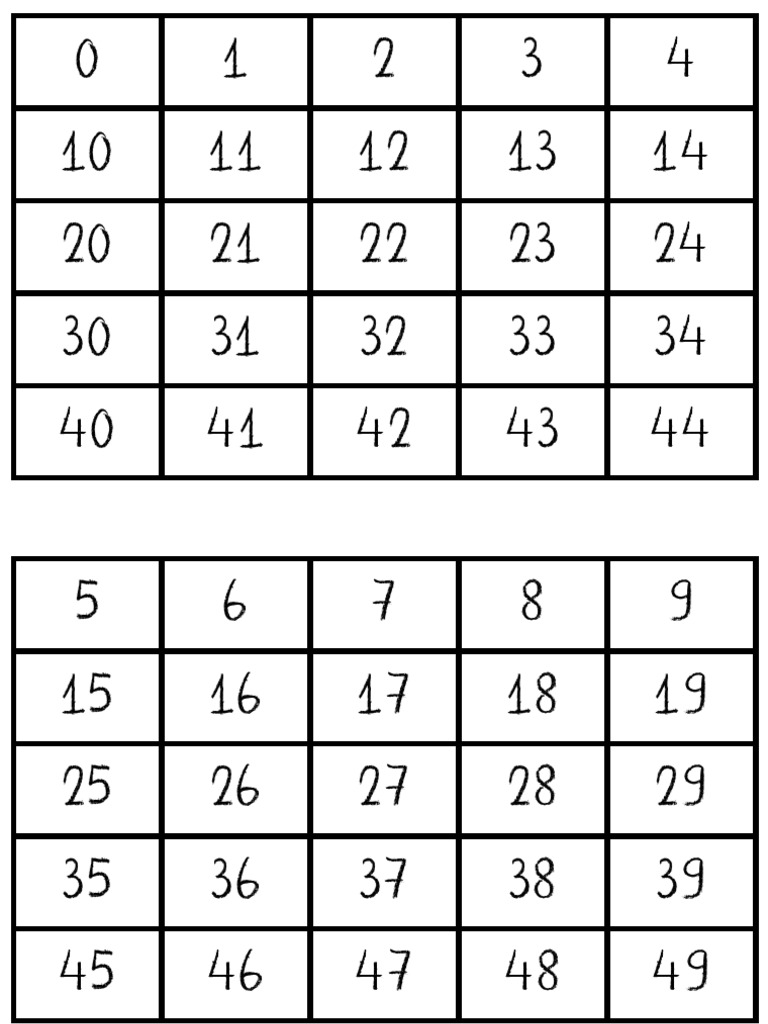 | 0 | 1 | 2 | 3 | 4 |
|---|---|---|---|---|
| 10 | 11 | 12 | 13 | 14 |
| 20 | 21 | 22 | 23 | 24 |
| 30 | 31 | 32 | 33 | 34 |
| 40 | 41 | 42 | 43 | 44 |

| 5 | 6 | 7 | 8 | 9 |
|---|---|---|---|---|
| 15 | 16 | 17 | 18 | 19 |
| 25 | 26 | 27 | 28 | 29 |
| 35 | 36 | 37 | 38 | 39 |
| 45 | 46 | 47 | 48 | 49 |